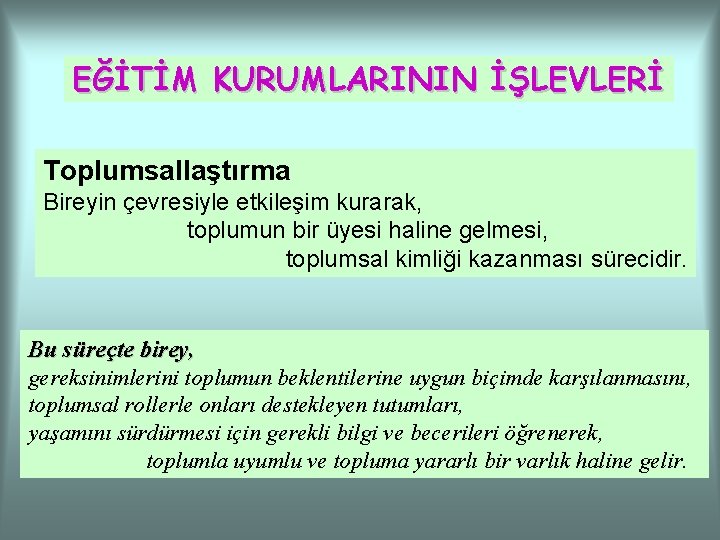 EĞİTİM KURUMLARININ İŞLEVLERİ

Toplumsallaştırma
Bireyin çevresiyle etkileşim kurarak,
toplumun bir üyesi haline gelmesi,
toplumsal kimliği kazanması sürecidir.

Bu süreçte birey,
gereksinimlerini toplumun beklentilerine uygun biçimde karşılanmasını,
toplumsal rollerle onları destekleyen tutumları,
yaşamını sürdürmesi için gerekli bilgi ve becerileri öğrenerek,
toplumla uyumlu ve topluma yararlı bir varlık haline gelir.